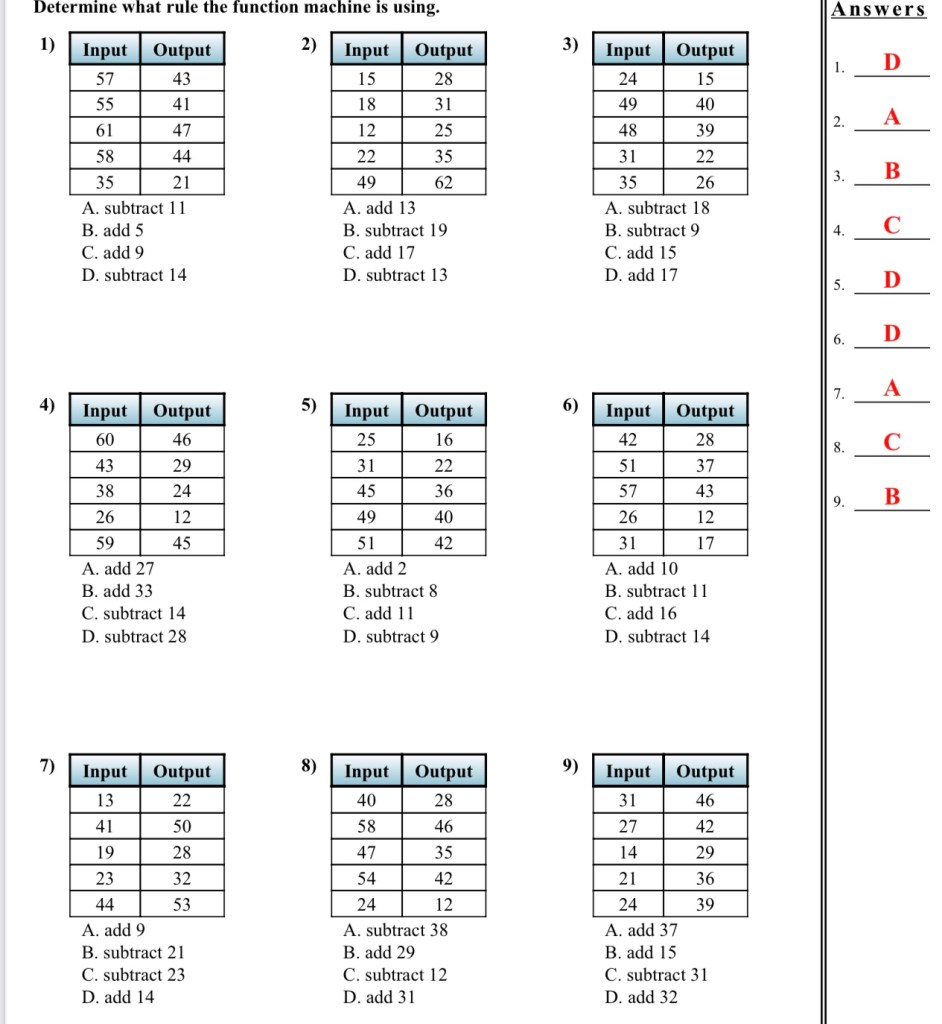 Determine what rule the function machine is using.

1)
| Input | Output |
|---|---|
| 57 | 43 |
| 55 | 41 |
| 61 | 47 |
| 58 | 44 |
| 35 | 21 |

A. subtract 11
B. add 5
C. add 9
D. subtract 14

2)
| Input | Output |
|---|---|
| 15 | 28 |
| 18 | 31 |
| 12 | 25 |
| 22 | 35 |
| 49 | 62 |

A. add 13
B. subtract 19
C. add 17
D. subtract 13

3)
| Input | Output |
|---|---|
| 24 | 15 |
| 49 | 40 |
| 48 | 39 |
| 31 | 22 |
| 35 | 26 |

A. subtract 18
B. subtract 9
C. add 15
D. add 17

4)
| Input | Output |
|---|---|
| 60 | 46 |
| 43 | 29 |
| 38 | 24 |
| 26 | 12 |
| 59 | 45 |

A. add 27
B. add 33
C. subtract 14
D. subtract 28

5)
| Input | Output |
|---|---|
| 25 | 16 |
| 31 | 22 |
| 45 | 36 |
| 49 | 40 |
| 51 | 42 |

A. add 2
B. subtract 8
C. add 11
D. subtract 9

6)
| Input | Output |
|---|---|
| 42 | 28 |
| 51 | 37 |
| 57 | 43 |
| 26 | 12 |
| 31 | 17 |

A. add 10
B. subtract 11
C. add 16
D. subtract 14

7)
| Input | Output |
|---|---|
| 13 | 22 |
| 41 | 50 |
| 19 | 28 |
| 23 | 32 |
| 44 | 53 |

A. add 9
B. subtract 21
C. subtract 23
D. add 14

8)
| Input | Output |
|---|---|
| 40 | 28 |
| 58 | 46 |
| 47 | 35 |
| 54 | 42 |
| 24 | 12 |

A. subtract 38
B. add 29
C. subtract 12
D. add 31

9)
| Input | Output |
|---|---|
| 31 | 46 |
| 27 | 42 |
| 14 | 29 |
| 21 | 36 |
| 24 | 39 |

A. add 37
B. add 15
C. subtract 31
D. add 32

Answers
1. D
2. A
3. B
4. C
5. D
6. D
7. A
8. C
9. B